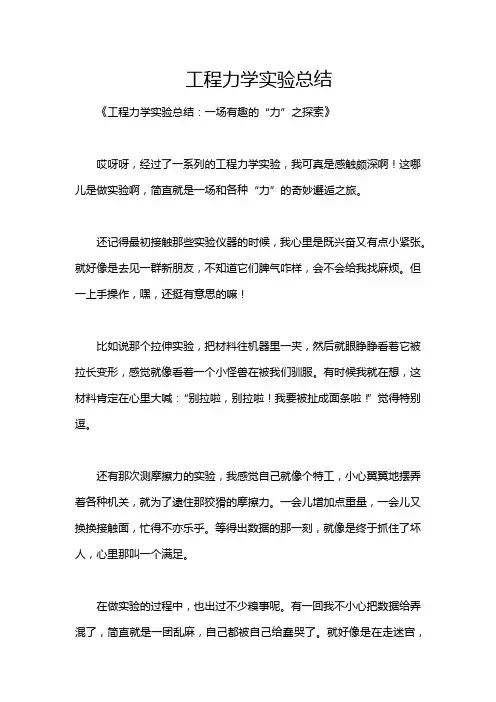 工程力学实验总结

《工程力学实验总结：一场有趣的“力”之探索》

哎呀呀，经过了一系列的工程力学实验，我可真是感触颇深啊！这哪儿是做实验啊，简直就是一场和各种“力”的奇妙邂逅之旅。

还记得最初接触那些实验仪器的时候，我心里是既兴奋又有点小紧张。就好像是去见一群新朋友，不知道它们脾气咋样，会不会给我找麻烦。但一上手操作，嘿，还挺有意思的嘛！

比如说那个拉伸实验，把材料往机器里一夹，然后就眼睁睁看着它被拉长变形，感觉就像看着一个小怪兽在被我们驯服。有时候我就在想，这材料肯定在心里大喊：“别拉啦，别拉啦！我要被扯成面条啦！”觉得特别逗。

还有那次测摩擦力的实验，我感觉自己就像个特工，小心翼翼地摆弄着各种机关，就为了逮住那狡猾的摩擦力。一会儿增加点重量，一会儿又换换接触面，忙得不亦乐乎。等得出数据的那一刻，就像是终于抓住了坏人，心里那叫一个满足。

在做实验的过程中，也出过不少糗事呢。有一回我不小心把数据给弄混了，简直就是一团乱麻，自己都被自己给蠢哭了。就好像是在走迷宫，